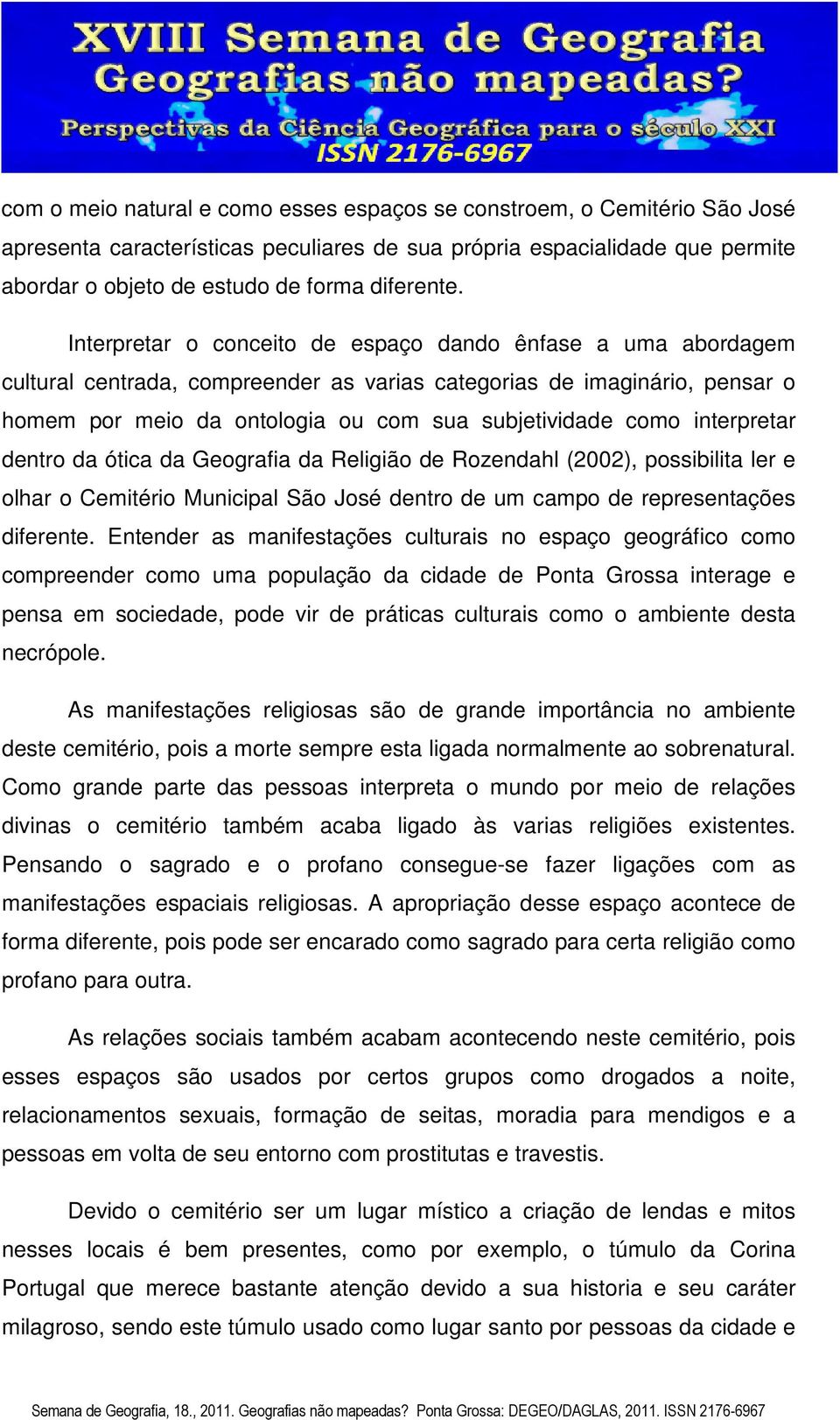 XVIII Semana de Geografia
Geografias não mapeadas?
Perspectivas da Ciência Geográfica para o século XXI
ISSN 2176-6967

com o meio natural e como esses espaços se constroem, o Cemitério São José apresenta características peculiares de sua própria espacialidade que permite abordar o objeto de estudo de forma diferente.

Interpretar o conceito de espaço dando ênfase a uma abordagem cultural centrada, compreender as varias categorias de imaginário, pensar o homem por meio da ontologia ou com sua subjetividade como interpretar dentro da ótica da Geografia da Religião de Rozendahl (2002), possibilita ler e olhar o Cemitério Municipal São José dentro de um campo de representações diferente. Entender as manifestações culturais no espaço geográfico como compreender como uma população da cidade de Ponta Grossa interage e pensa em sociedade, pode vir de práticas culturais como o ambiente desta necrópole.

As manifestações religiosas são de grande importância no ambiente deste cemitério, pois a morte sempre esta ligada normalmente ao sobrenatural. Como grande parte das pessoas interpreta o mundo por meio de relações divinas o cemitério também acaba ligado às varias religiões existentes. Pensando o sagrado e o profano consegue-se fazer ligações com as manifestações espaciais religiosas. A apropriação desse espaço acontece de forma diferente, pois pode ser encarado como sagrado para certa religião como profano para outra.

As relações sociais também acabam acontecendo neste cemitério, pois esses espaços são usados por certos grupos como drogados a noite, relacionamentos sexuais, formação de seitas, moradia para mendigos e a pessoas em volta de seu entorno com prostitutas e travestis.

Devido o cemitério ser um lugar místico a criação de lendas e mitos nesses locais é bem presentes, como por exemplo, o túmulo da Corina Portugal que merece bastante atenção devido a sua historia e seu caráter milagroso, sendo este túmulo usado como lugar santo por pessoas da cidade e

Semana de Geografia, 18., 2011. Geografias não mapeadas? Ponta Grossa: DEGEO/DAGLAS, 2011. ISSN 2176-6967